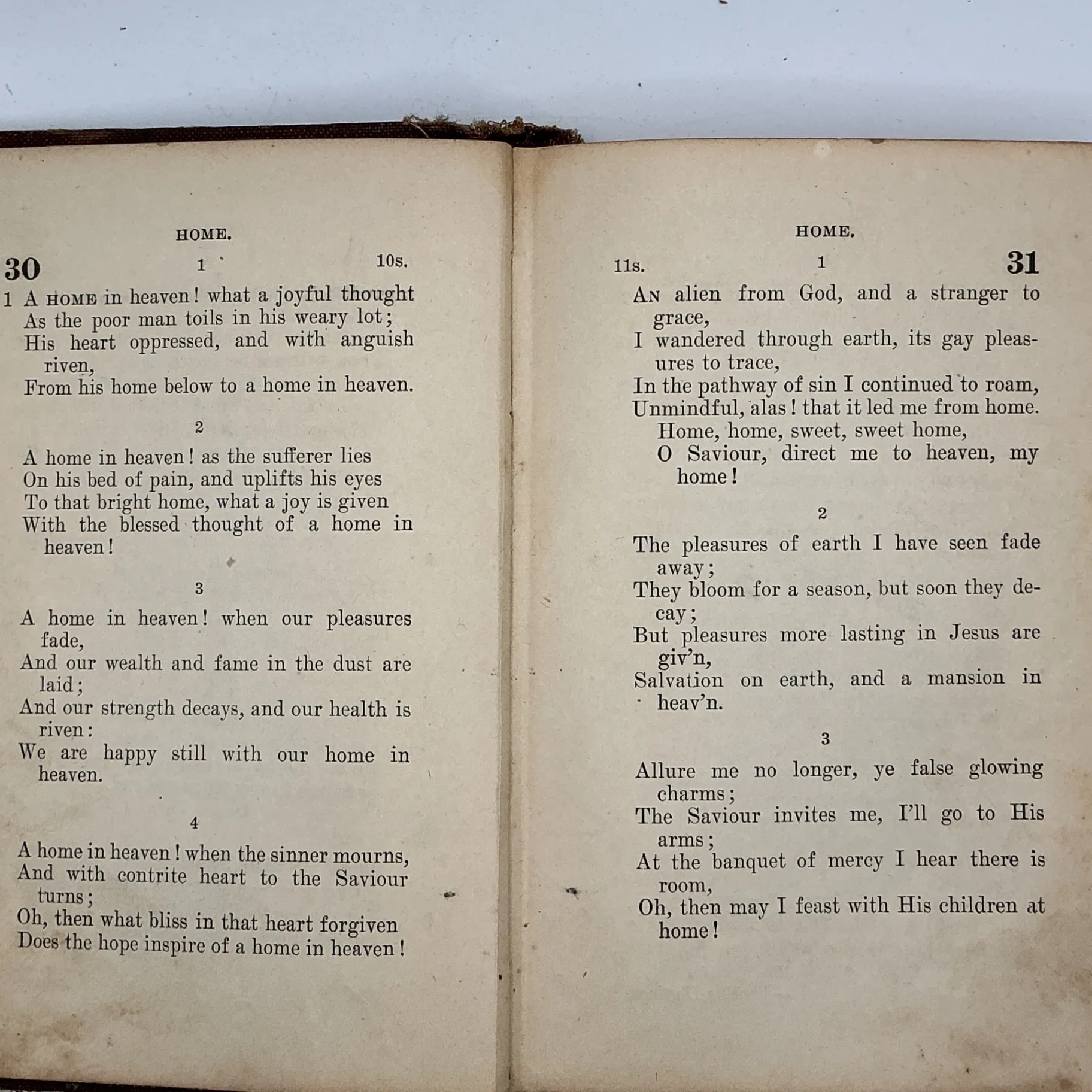 HOME.

30

1

10s.

1 A HOME in heaven! what a joyful thought
As the poor man toils in his weary lot;
His heart oppressed, and with anguish riven,
From his home below to a home in heaven.

2

A home in heaven! as the sufferer lies
On his bed of pain, and uplifts his eyes
To that bright home, what a joy is given
With the blessed thought of a home in heaven!

3

A home in heaven! when our pleasures fade,
And our wealth and fame in the dust are laid;
And our strength decays, and our health is riven:
We are happy still with our home in heaven.

4

A home in heaven! when the sinner mourns,
And with contrite heart to the Saviour turns;
Oh, then what bliss in that heart forgiven
Does the hope inspire of a home in heaven!

HOME.

11s.

1

31

AN alien from God, and a stranger to grace,
I wandered through earth, its gay pleasures to trace,
In the pathway of sin I continued to roam,
Unmindful, alas! that it led me from home.
Home, home, sweet, sweet home,
O Saviour, direct me to heaven, my home!

2

The pleasures of earth I have seen fade away;
They bloom for a season, but soon they decay;
But pleasures more lasting in Jesus are giv'n,
Salvation on earth, and a mansion in heav'n.

3

Allure me no longer, ye false glowing charms;
The Saviour invites me, I'll go to His arms;
At the banquet of mercy I hear there is room,
Oh, then may I feast with His children at home!